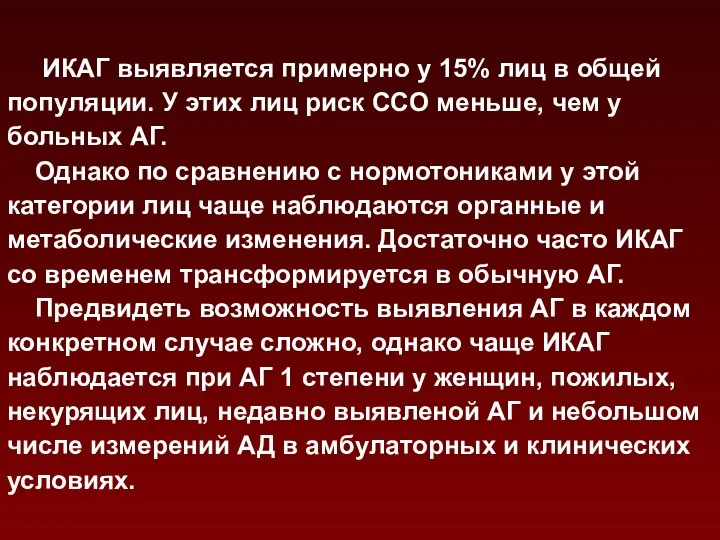 ИКАГ выявляется примерно у 15% лиц в общей популяции. У этих лиц риск ССО меньше, чем у больных АГ.

Однако по сравнению с нормотониками у этой категории лиц чаще наблюдаются органные и метаболические изменения. Достаточно часто ИКАГ со временем трансформируется в обычную АГ.

Предвидеть возможность выявления АГ в каждом конкретном случае сложно, однако чаще ИКАГ наблюдается при АГ 1 степени у женщин, пожилых, некурящих лиц, недавно выявленой АГ и небольшом числе измерений АД в амбулаторных и клинических условиях.